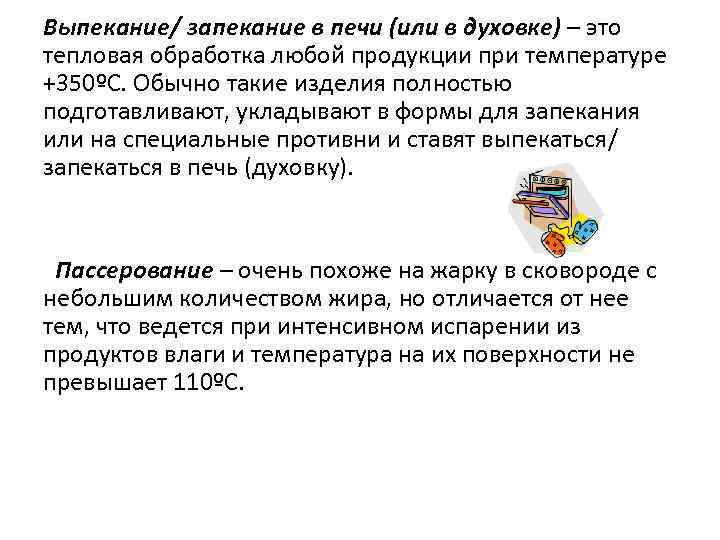 Выпекание/ запекание в печи (или в духовке) – это тепловая обработка любой продукции при температуре +350ºС. Обычно такие изделия полностью подготавливают, укладывают в формы для запекания или на специальные противни и ставят выпекаться/ запекаться в печь (духовку).

Пассерование – очень похоже на жарку в сковороде с небольшим количеством жира, но отличается от нее тем, что ведется при интенсивном испарении из продуктов влаги и температура на их поверхности не превышает 110ºС.